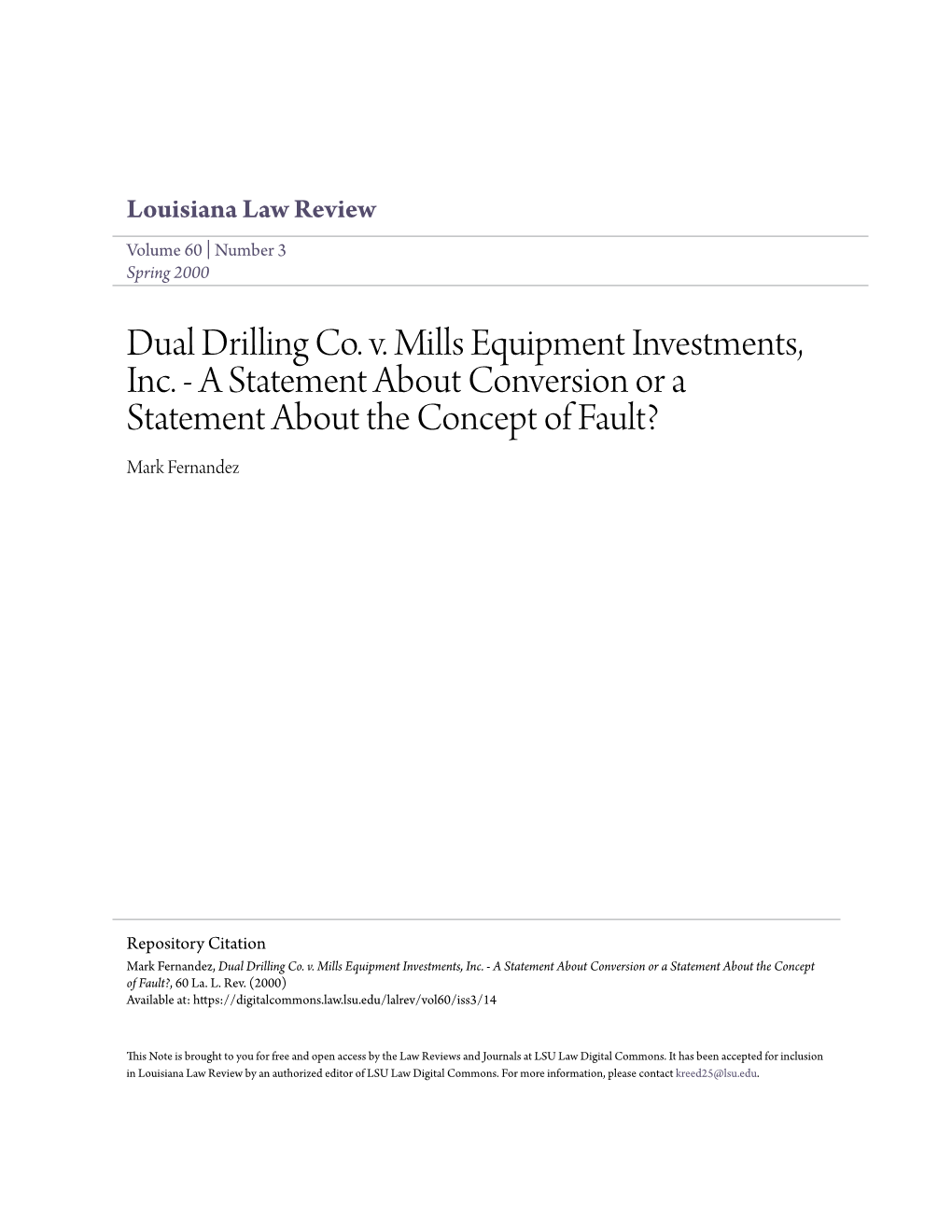 Louisiana Law Review

Volume 60 | Number 3
Spring 2000

Dual Drilling Co. v. Mills Equipment Investments, Inc. - A Statement About Conversion or a Statement About the Concept of Fault?

Mark Fernandez

Repository Citation
Mark Fernandez, Dual Drilling Co. v. Mills Equipment Investments, Inc. - A Statement About Conversion or a Statement About the Concept of Fault?, 60 La. L. Rev. (2000)
Available at: https://digitalcommons.law.lsu.edu/lalrev/vol60/iss3/14

This Note is brought to you for free and open access by the Law Reviews and Journals at LSU Law Digital Commons. It has been accepted for inclusion in Louisiana Law Review by an authorized editor of LSU Law Digital Commons. For more information, please contact kreed25@lsu.edu.